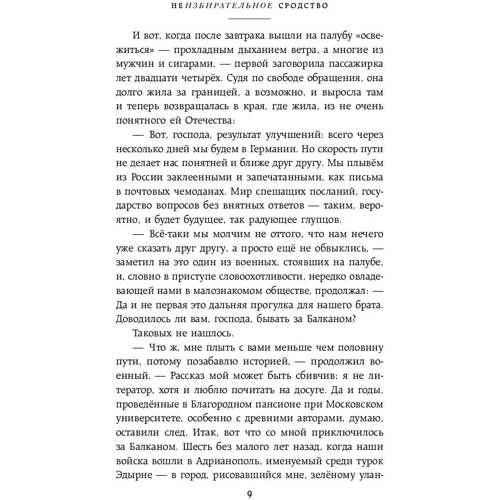 НЕИЗБИРАТЕЛЬНОЕ СРОДСТВО

И вот, когда после завтрака вышли на палубу «освежиться» — прохладным дыханием ветра, а многие из мужчин и сигарами, — первой заговорила пассажирка лет двадцати четырёх. Судя по свободе обращения, она долго жила за границей, а возможно, и выросла там и теперь возвращалась в края, где жила, из не очень понятного ей Отечества:

— Вот, господа, результат улучшений: всего через несколько дней мы будем в Германии. Но скорость пути не делает нас понятней и ближе друг другу. Мы плывём из России заклеенными и запечатанными, как письма в почтовых чемоданах. Мир спешащих посланий, государство вопросов без внятных ответов — таким, вероятно, и будет будущее, так радующее глупцов.

— Всё-таки мы молчим не оттого, что нам нечего уже сказать друг другу, а просто ещё не обвыклись, — заметил на это один из военных, стоявших на палубе, и, словно в приступе словоохотливости, нередко овладевающей нами в малознакомом обществе, продолжал: — Да и не первая это дальняя прогулка для нашего брата. Доводилось ли вам, господа, бывать за Балканом?

Таковых не нашлось.

— Что ж, мне плыть с вами меньше чем половину пути, потому позабавлю историей, — продолжил военный. — Рассказ мой может быть сбивчив; я не литератор, хотя и люблю почитать на досуге. Да и годы, проведённые в Благородном пансионе при Московском университете, особенно с древними авторами, думаю, оставили след. Итак, вот что со мной приключилось за Балканом. Шесть без малого лет назад, когда наши войска вошли в Адрианополь, именуемый среди турок Эдырне — в город, рисовавшийся мне, зелёному улан-

9